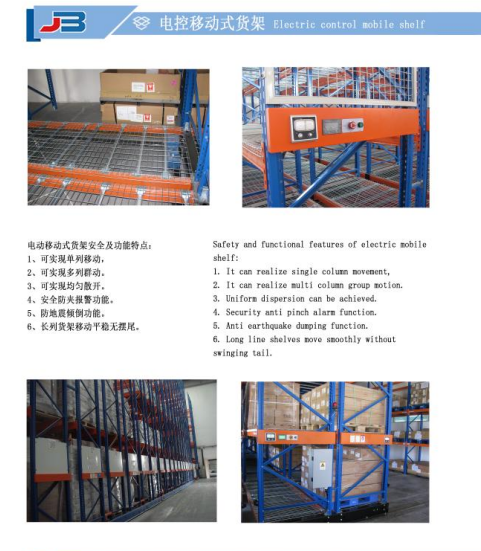 JB

电控移动式货架 Electric control mobile shelf

电动移动式货架安全及功能特点：
1、可实现单列移动，
2、可实现多列群动。
3、可实现均匀散开。
4、安全防夹报警功能。
5、防地震倾倒功能。
6、长列货架移动平稳无摆尾。

Safety and functional features of electric mobile shelf:
1. It can realize single column movement,
2. It can realize multi column group motion.
3. Uniform dispersion can be achieved.
4. Security anti pinch alarm function.
5. Anti earthquake dumping function.
6. Long line shelves move smoothly without swinging tail.